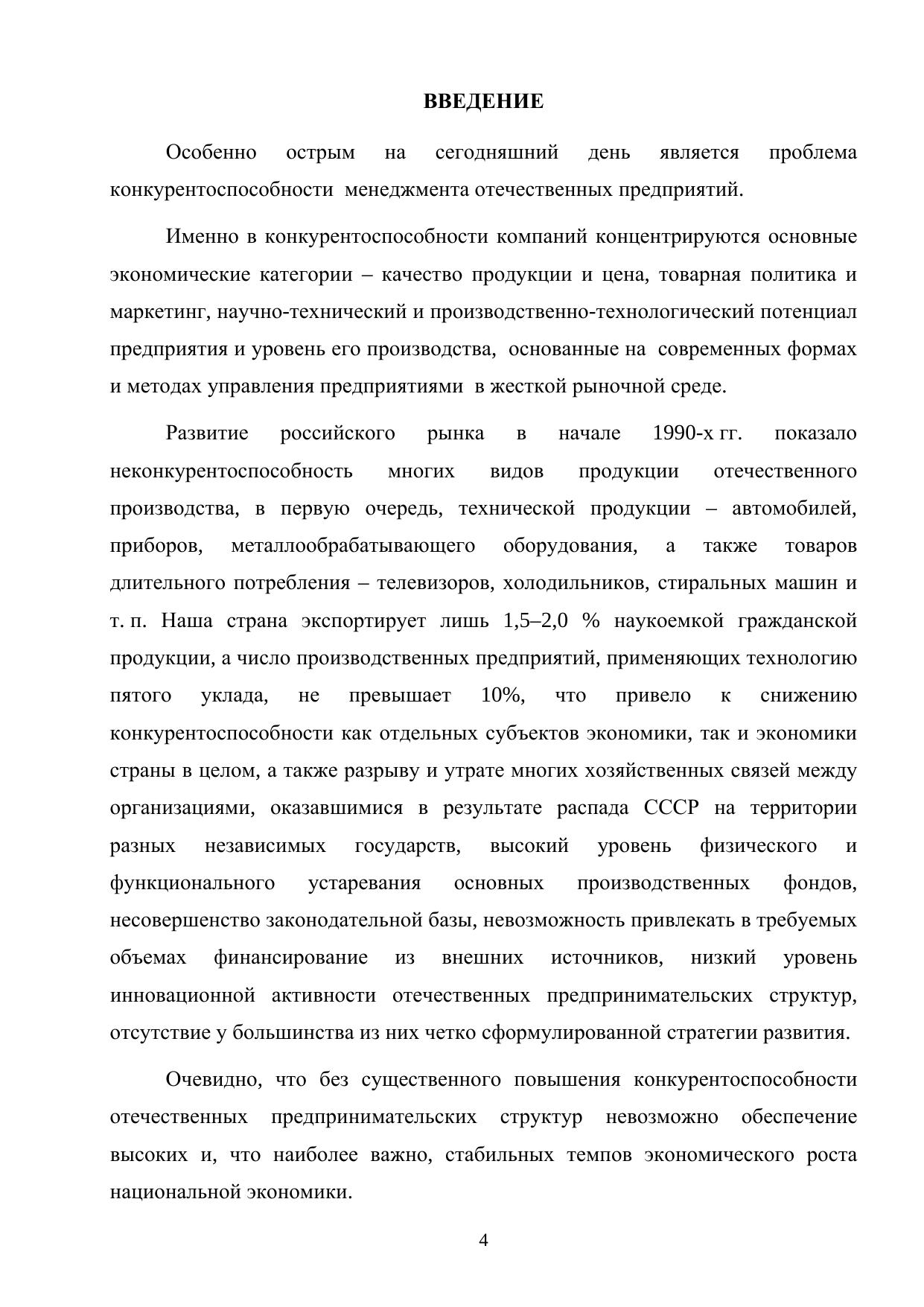 ВВЕДЕНИЕ

Особенно острым на сегодняшний день является проблема конкурентоспособности менеджмента отечественных предприятий.

Именно в конкурентоспособности компаний концентрируются основные экономические категории – качество продукции и цена, товарная политика и маркетинг, научно-технический и производственно-технологический потенциал предприятия и уровень его производства, основанные на современных формах и методах управления предприятиями в жесткой рыночной среде.

Развитие российского рынка в начале 1990-х гг. показало неконкурентоспособность многих видов продукции отечественного производства, в первую очередь, технической продукции – автомобилей, приборов, металлообрабатывающего оборудования, а также товаров длительного потребления – телевизоров, холодильников, стиральных машин и т. п. Наша страна экспортирует лишь 1,5–2,0 % наукоемкой гражданской продукции, а число производственных предприятий, применяющих технологию пятого уклада, не превышает 10%, что привело к снижению конкурентоспособности как отдельных субъектов экономики, так и экономики страны в целом, а также разрыву и утрате многих хозяйственных связей между организациями, оказавшимися в результате распада СССР на территории разных независимых государств, высокий уровень физического и функционального устаревания основных производственных фондов, несовершенство законодательной базы, невозможность привлекать в требуемых объемах финансирование из внешних источников, низкий уровень инновационной активности отечественных предпринимательских структур, отсутствие у большинства из них четко сформулированной стратегии развития.

Очевидно, что без существенного повышения конкурентоспособности отечественных предпринимательских структур невозможно обеспечение высоких и, что наиболее важно, стабильных темпов экономического роста национальной экономики.

4